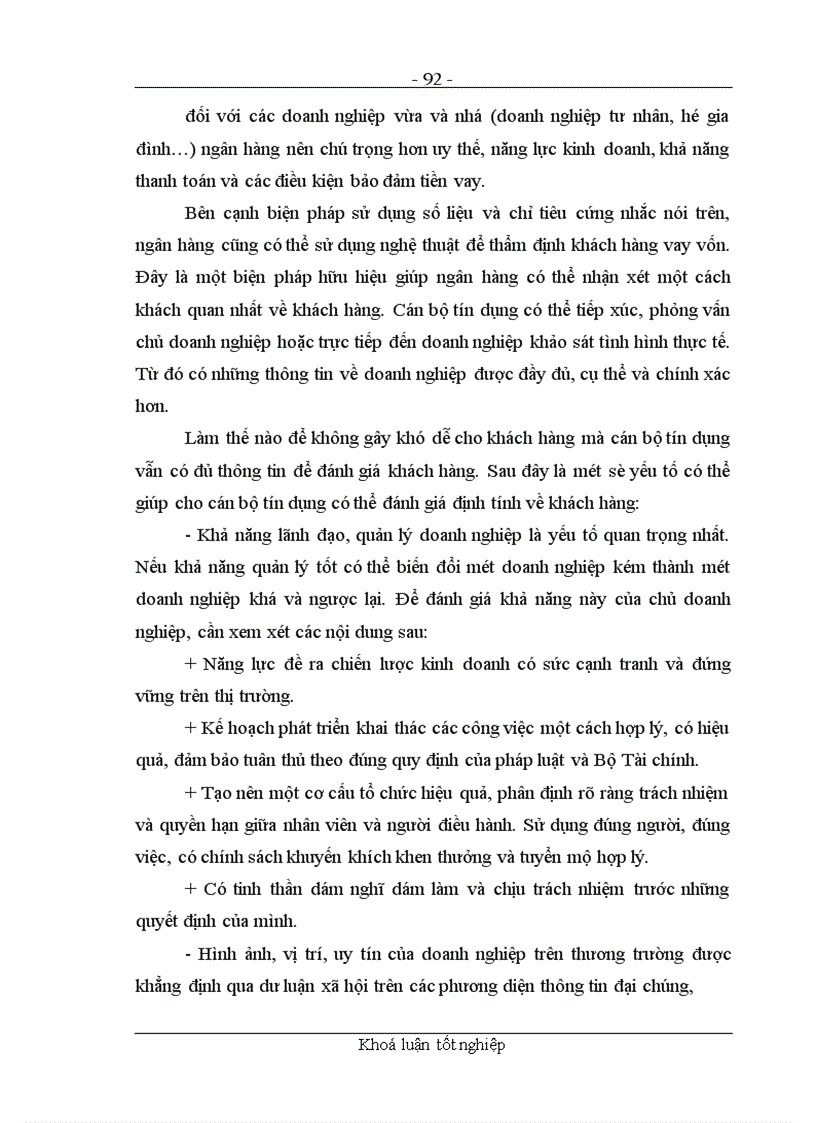 - 92 -

đối với các doanh nghiệp vừa và nhá (doanh nghiệp tư nhân, hé gia đình…) ngân hàng nên chú trọng hơn uy thế, năng lực kinh doanh, khả năng thanh toán và các điều kiện bảo đảm tiền vay.

Bên cạnh biện pháp sử dụng số liệu và chỉ tiêu cứng nhắc nói trên, ngân hàng cũng có thể sử dụng nghệ thuật để thẩm định khách hàng vay vốn. Đây là một biện pháp hữu hiệu giúp ngân hàng có thể nhận xét một cách khách quan nhất về khách hàng. Cán bộ tín dụng có thể tiếp xúc, phỏng vấn chủ doanh nghiệp hoặc trực tiếp đến doanh nghiệp khảo sát tình hình thực tế. Từ đó có những thông tin về doanh nghiệp được đầy đủ, cụ thể và chính xác hơn.

Làm thế nào để không gây khó dễ cho khách hàng mà cán bộ tín dụng vẫn có đủ thông tin để đánh giá khách hàng. Sau đây là mét sè yếu tố có thể giúp cho cán bộ tín dụng có thể đánh giá định tính về khách hàng:

- Khả năng lãnh đạo, quản lý doanh nghiệp là yếu tố quan trọng nhất. Nếu khả năng quản lý tốt có thể biến đổi mét doanh nghiệp kém thành mét doanh nghiệp khá và ngược lại. Để đánh giá khả năng này của chủ doanh nghiệp, cần xem xét các nội dung sau:

+ Năng lực đề ra chiến lược kinh doanh có sức cạnh tranh và đứng vững trên thị trường.

+ Kế hoạch phát triển khai thác các công việc một cách hợp lý, có hiệu quả, đảm bảo tuân thủ theo đúng quy định của pháp luật và Bộ Tài chính.

+ Tạo nên một cơ cấu tổ chức hiệu quả, phân định rõ ràng trách nhiệm và quyền hạn giữa nhân viên và người điều hành. Sử dụng đúng người, đúng việc, có chính sách khuyến khích khen thưởng và tuyển mộ hợp lý.

+ Có tinh thần dám nghĩ dám làm và chịu trách nhiệm trước những quyết định của mình.

- Hình ảnh, vị trí, uy tín của doanh nghiệp trên thương trường được khẳng định qua dư luận xã hội trên các phương diện thông tin đại chúng,

Khoá luận tốt nghiệp